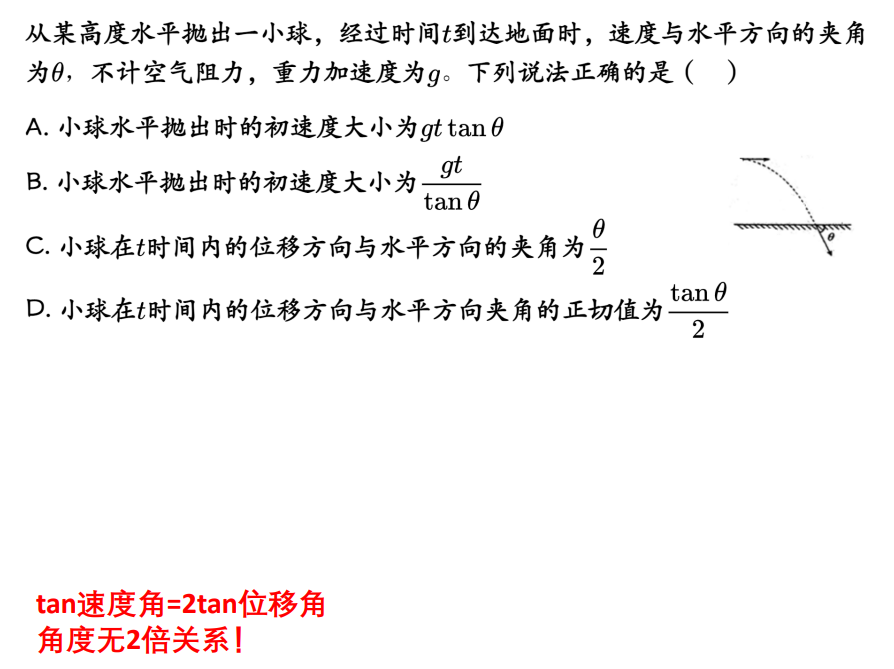 从某高度水平抛出一小球，经过时间$t$到达地面时，速度与水平方向的夹角为$\theta$，不计空气阻力，重力加速度为$g$。下列说法正确的是（　）

A. 小球水平抛出时的初速度大小为$gt\tan\theta$

B. 小球水平抛出时的初速度大小为$\frac{gt}{\tan\theta}$

C. 小球在$t$时间内的位移方向与水平方向的夹角为$\frac{\theta}{2}$

D. 小球在$t$时间内的位移方向与水平方向夹角的正切值为$\frac{\tan\theta}{2}$

$\theta$

tan速度角=2tan位移角
角度无2倍关系！